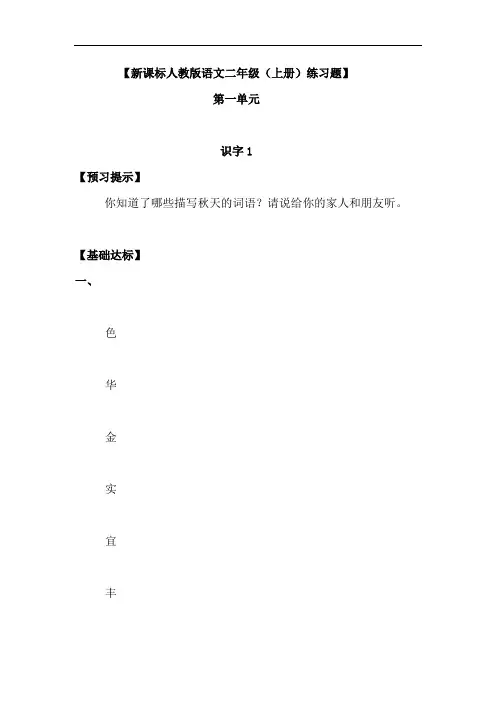 【新课标人教版语文二年级（上册）练习题】

第一单元

识字 1

【预习提示】

你知道了哪些描写秋天的词语？请说给你的家人和朋友听。

【基础达标】

一、

色

华

金

实

宜

丰